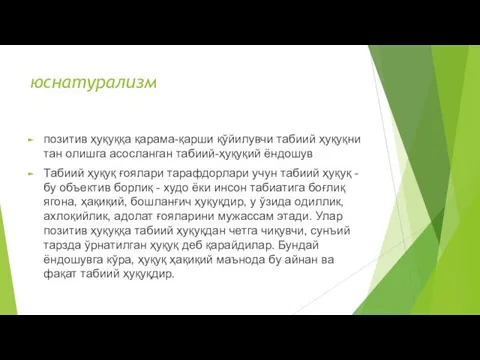 юснатурализм

позитив ҳуқуққа қарама-қарши қўйилувчи табиий ҳуқуқни тан олишга асосланган табиий-ҳуқуқий ёндошув

Табиий ҳуқуқ ғоялари тарафдорлари учун табиий ҳуқуқ - бу объектив борлиқ - худо ёки инсон табиатига боғлиқ ягона, ҳақиқий, бошланғич ҳуқуқдир, у ўзида одиллик, ахлоқийлик, адолат ғояларини мужассам этади. Улар позитив ҳуқуққа табиий ҳуқуқдан четга чиқувчи, сунъий тарзда ўрнатилган ҳуқуқ деб қарайдилар. Бундай ёндошувга кўра, ҳуқуқ ҳақиқий маънода бу айнан ва фақат табиий ҳуқуқдир.